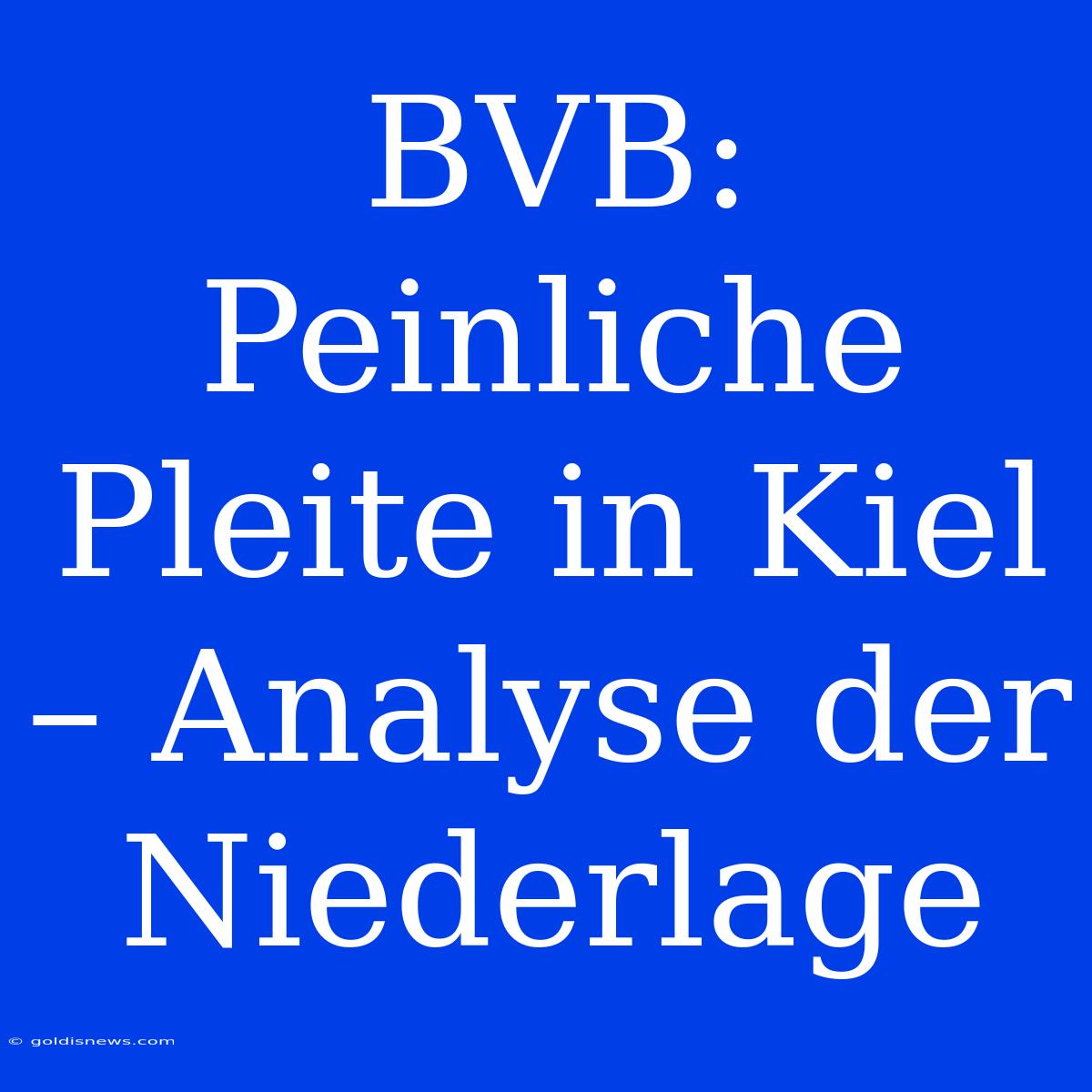 BVB: Peinliche Pleite in Kiel – Analyse der Niederlage

© goldisnews.com